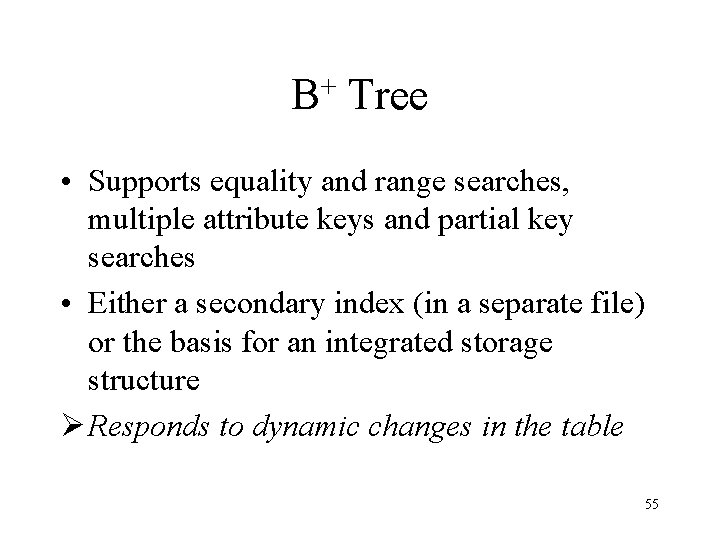 $B^+$ Tree

• Supports equality and range searches, multiple attribute keys and partial key searches

• Either a secondary index (in a separate file) or the basis for an integrated storage structure

➢ Responds to dynamic changes in the table

55